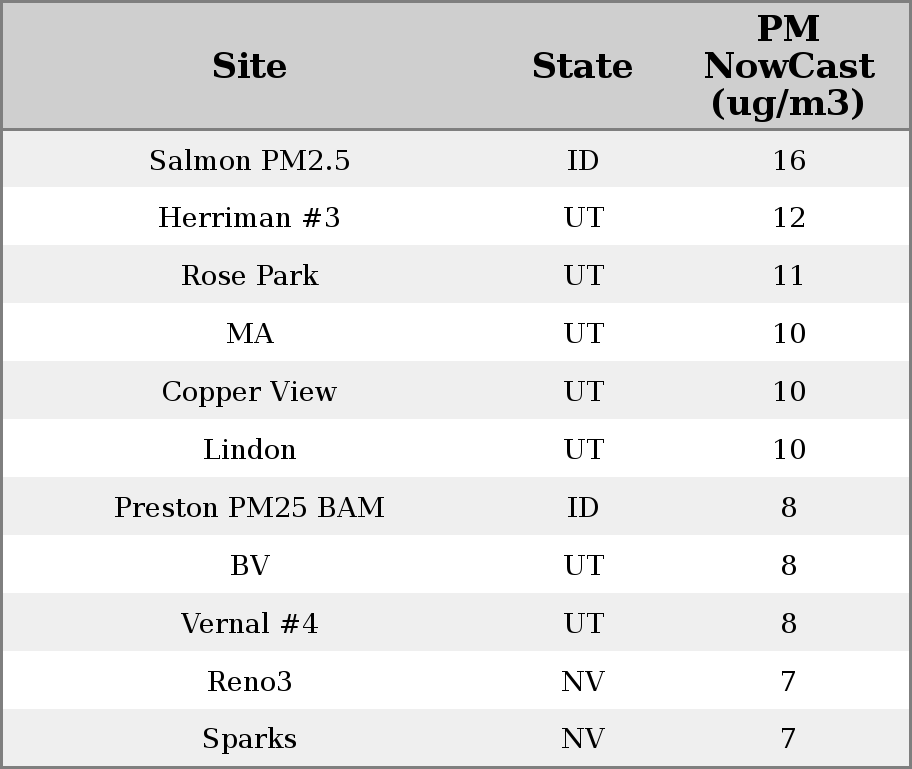 | Site | State | PM NowCast (ug/m3) |
|---|---|---|
| Salmon PM2.5 | ID | 16 |
| Herriman #3 | UT | 12 |
| Rose Park | UT | 11 |
| MA | UT | 10 |
| Copper View | UT | 10 |
| Lindon | UT | 10 |
| Preston PM25 BAM | ID | 8 |
| BV | UT | 8 |
| Vernal #4 | UT | 8 |
| Reno3 | NV | 7 |
| Sparks | NV | 7 |